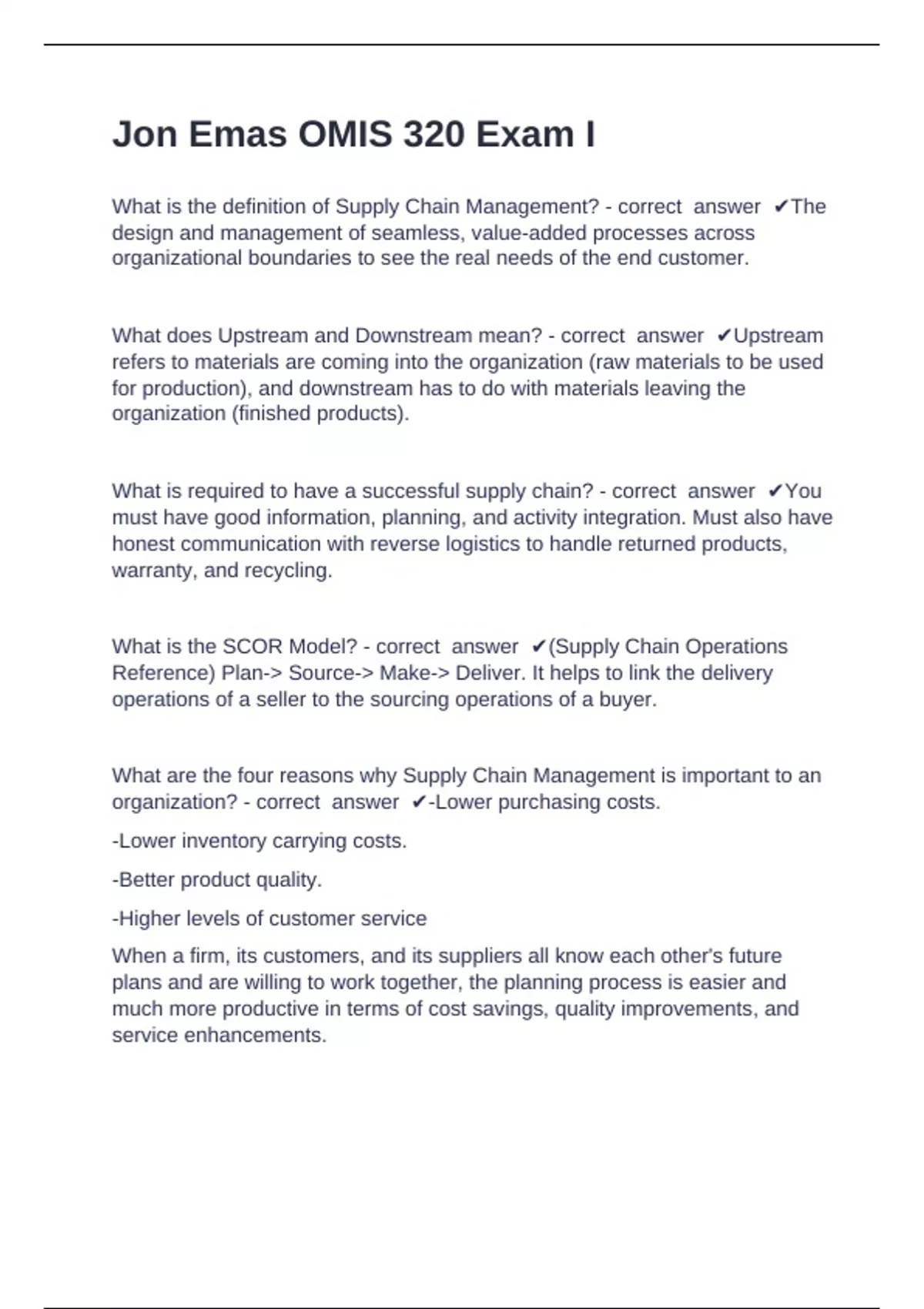 Jon Emas OMIS 320 Exam I

What is the definition of Supply Chain Management? - correct answer ✔The design and management of seamless, value-added processes across organizational boundaries to see the real needs of the end customer.

What does Upstream and Downstream mean? - correct answer ✔Upstream refers to materials are coming into the organization (raw materials to be used for production), and downstream has to do with materials leaving the organization (finished products).

What is required to have a successful supply chain? - correct answer ✔You must have good information, planning, and activity integration. Must also have honest communication with reverse logistics to handle returned products, warranty, and recycling.

What is the SCOR Model? - correct answer ✔(Supply Chain Operations Reference) Plan-> Source-> Make-> Deliver. It helps to link the delivery operations of a seller to the sourcing operations of a buyer.

What are the four reasons why Supply Chain Management is important to an organization? - correct answer ✔-Lower purchasing costs.

-Lower inventory carrying costs.

-Better product quality.

-Higher levels of customer service

When a firm, its customers, and its suppliers all know each other's future plans and are willing to work together, the planning process is easier and much more productive in terms of cost savings, quality improvements, and service enhancements.